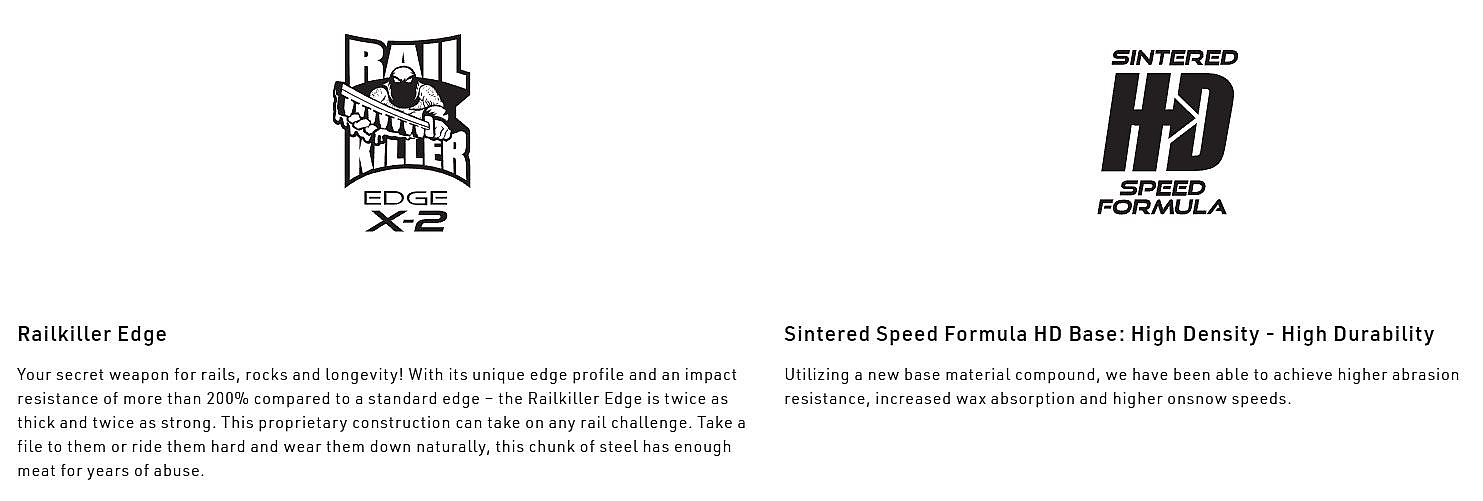 RAIL
KILLER
EDGE
X-2

Railkiller Edge

Your secret weapon for rails, rocks and longevity! With its unique edge profile and an impact resistance of more than 200% compared to a standard edge – the Railkiller Edge is twice as thick and twice as strong. This proprietary construction can take on any rail challenge. Take a file to them or ride them hard and wear them down naturally, this chunk of steel has enough meat for years of abuse.

SINTERED
HD
SPEED
FORMULA

Sintered Speed Formula HD Base: High Density - High Durability

Utilizing a new base material compound, we have been able to achieve higher abrasion resistance, increased wax absorption and higher onsnow speeds.